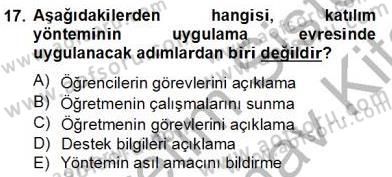 17. Aşağıdakilerden hangisi, katılım yönteminin uygulama evresinde uygulanacak adımlardan biri değildir?

A) Öğrencilerin görevlerini açıklama
B) Öğretmenin çalışmalarını sunma
C) Öğretmenin görevlerini açıklama
D) Destek bilgileri açıklama
E) Yöntemin asıl amacını bildirme